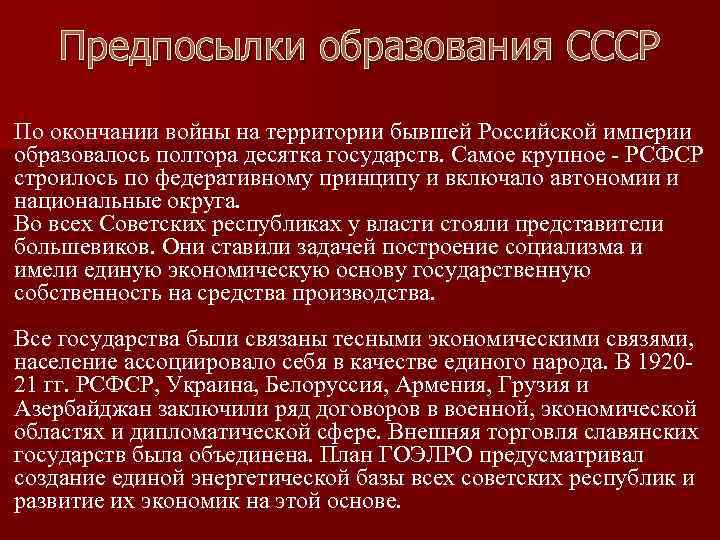 Предпосылки образования СССР

По окончании войны на территории бывшей Российской империи образовалось полтора десятка государств. Самое крупное - РСФСР строилось по федеративному принципу и включало автономии и национальные округа.
Во всех Советских республиках у власти стояли представители большевиков. Они ставили задачей построение социализма и имели единую экономическую основу государственную собственность на средства производства.

Все государства были связаны тесными экономическими связями, население ассоциировало себя в качестве единого народа. В 1920-21 гг. РСФСР, Украина, Белоруссия, Армения, Грузия и Азербайджан заключили ряд договоров в военной, экономической областях и дипломатической сфере. Внешняя торговля славянских государств была объединена. План ГОЭЛРО предусматривал создание единой энергетической базы всех советских республик и развитие их экономик на этой основе.